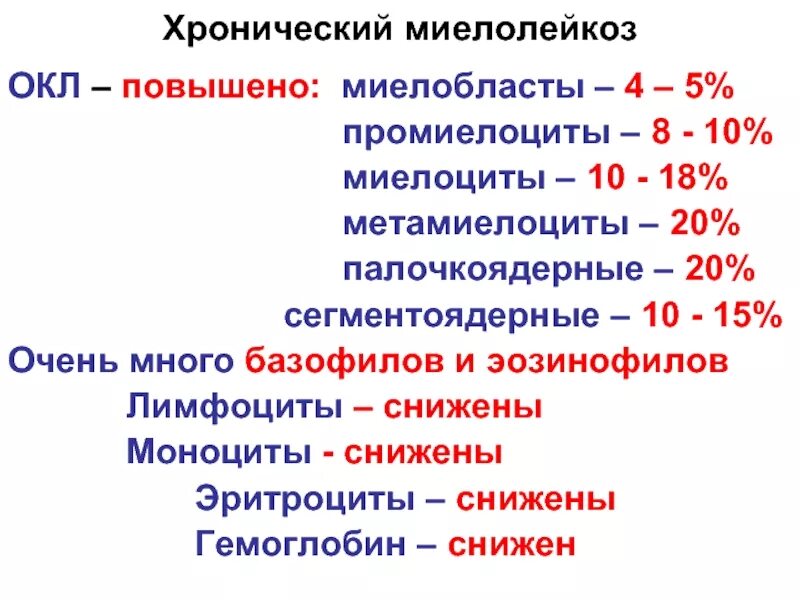 Хронический миелолейкоз

ОКЛ – повышено: миелобласты – 4 – 5%
промиелоциты – 8 - 10%
миелоциты – 10 - 18%
метамиелоциты – 20%
палочкоядерные – 20%
сегментоядерные – 10 - 15%

Очень много базофилов и эозинофилов
Лимфоциты – снижены
Моноциты - снижены
Эритроциты – снижены
Гемоглобин – снижен